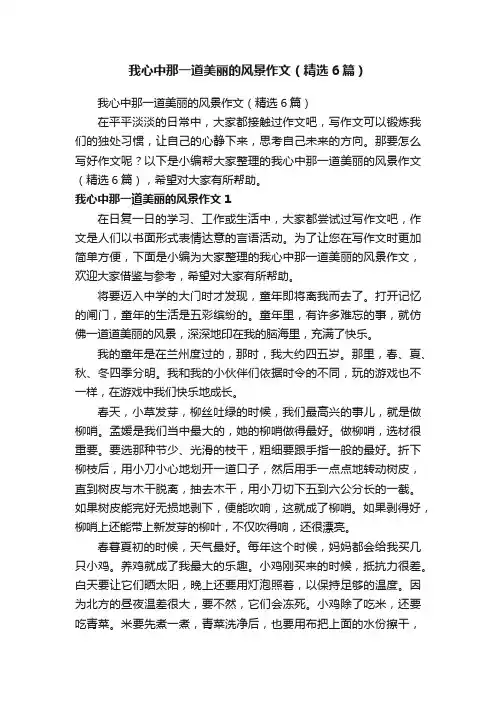 我心中那一道美丽的风景作文（精选6篇）

我心中那一道美丽的风景作文（精选6篇）

在平平淡淡的日常中，大家都接触过作文吧，写作文可以锻炼我们的独处习惯，让自己的心静下来，思考自己未来的方向。那要怎么写好作文呢？以下是小编帮大家整理的我心中那一道美丽的风景作文（精选6篇），希望对大家有所帮助。

我心中那一道美丽的风景作文1

在日复一日的学习、工作或生活中，大家都尝试过写作文吧，作文是人们以书面形式表情达意的言语活动。为了让您在写作文时更加简单方便，下面是小编为大家整理的我心中那一道美丽的风景作文，欢迎大家借鉴与参考，希望对大家有所帮助。

将要迈入中学的大门时才发现，童年即将离我而去了。打开记忆的闸门，童年的生活是五彩缤纷的。童年里，有许多难忘的事，就仿佛一道道美丽的风景，深深地印在我的脑海里，充满了快乐。

我的童年是在兰州度过的，那时，我大约四五岁。那里，春、夏、秋、冬四季分明。我和我的小伙伴们依据时令的不同，玩的游戏也不一样，在游戏中我们快乐地成长。

春天，小草发芽，柳丝吐绿的时候，我们最高兴的事儿，就是做柳哨。孟媛是我们当中最大的，她的柳哨做得最好。做柳哨，选材很重要。要选那种节少、光滑的枝干，粗细要跟手指一般的最好。折下柳枝后，用小刀小心地划开一道口子，然后用手一点点地转动树皮，直到树皮与木干脱离，抽去木干，用小刀切下五到六公分长的一截。如果树皮能完好无损地剥下，便能吹响，这就成了柳哨。如果剥得好，柳哨上还能带上新发芽的柳叶，不仅吹得响，还很漂亮。

春暮夏初的时候，天气最好。每年这个时候，妈妈都会给我买几只小鸡。养鸡就成了我最大的乐趣。小鸡刚买来的时候，抵抗力很差。白天要让它们晒太阳，晚上还要用灯泡照着，以保持足够的温度。因为北方的昼夜温差很大，要不然，它们会冻死。小鸡除了吃米，还要吃青菜。米要先煮一煮，青菜洗净后，也要用布把上面的水份擦干，